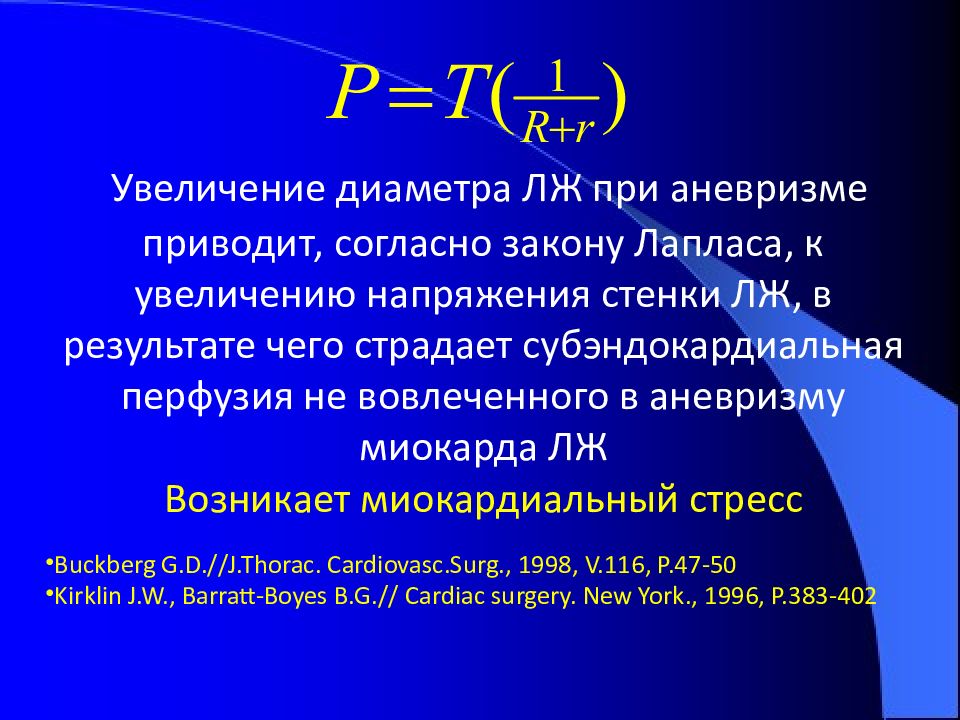 $P = T(\frac{1}{R+r})$

Увеличение диаметра ЛЖ при аневризме приводит, согласно закону Лапласа, к увеличению напряжения стенки ЛЖ, в результате чего страдает субэндокардиальная перфузия не вовлеченного в аневризму миокарда ЛЖ

Возникает миокардиальный стресс

•Buckberg G.D.//J.Thorac. Cardiovasc.Surg., 1998, V.116, P.47-50
•Kirklin J.W., Barratt-Boyes B.G.// Cardiac surgery. New York., 1996, P.383-402